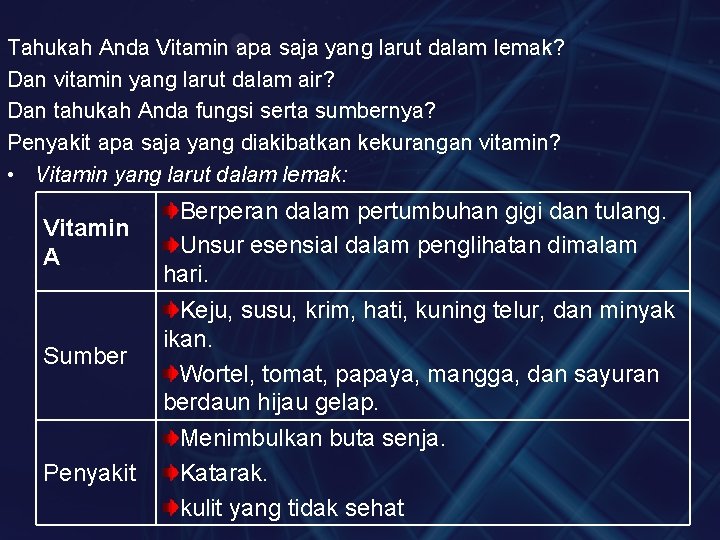 Tahukah Anda Vitamin apa saja yang larut dalam lemak?
Dan vitamin yang larut dalam air?
Dan tahukah Anda fungsi serta sumbernya?
Penyakit apa saja yang diakibatkan kekurangan vitamin?

• Vitamin yang larut dalam lemak:

| Vitamin A | Berperan dalam pertumbuhan gigi dan tulang. Unsur esensial dalam penglihatan dimalam hari. |
|---|---|
| Sumber | Keju, susu, krim, hati, kuning telur, dan minyak ikan. Wortel, tomat, papaya, mangga, dan sayuran berdaun hijau gelap. |
| Penyakit | Menimbulkan buta senja. Katarak. kulit yang tidak sehat |